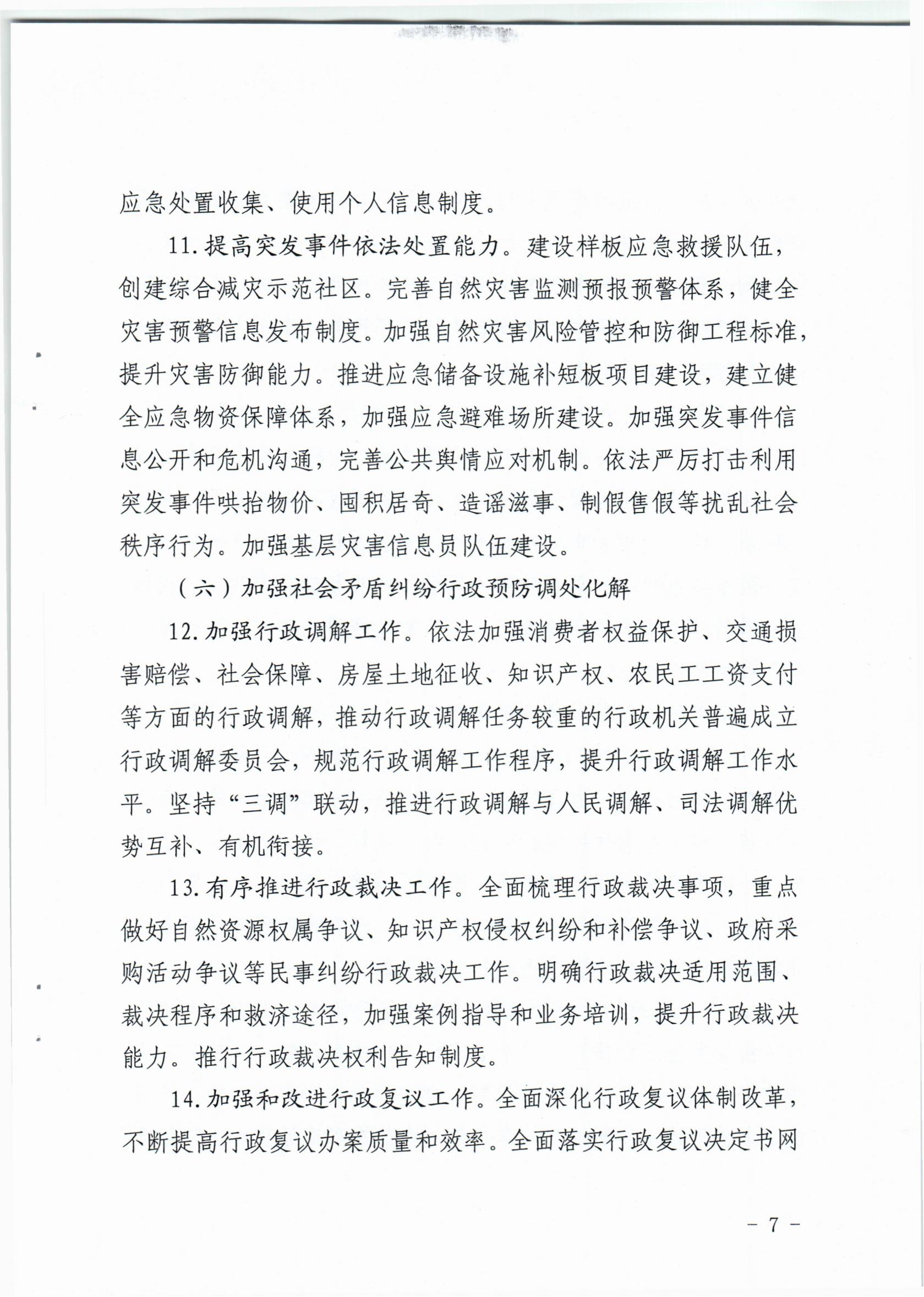 应急处置收集、使用个人信息制度。

11.提高突发事件依法处置能力。建设样板应急救援队伍，创建综合减灾示范社区。完善自然灾害监测预报预警体系，健全灾害预警信息发布制度。加强自然灾害风险管控和防御工程标准，提升灾害防御能力。推进应急储备设施补短板项目建设，建立健全应急物资保障体系，加强应急避难场所建设。加强突发事件信息公开和危机沟通，完善公共舆情应对机制。依法严厉打击利用突发事件哄抬物价、囤积居奇、造谣滋事、制假售假等扰乱社会秩序行为。加强基层灾害信息员队伍建设。

（六）加强社会矛盾纠纷行政预防调处化解

12.加强行政调解工作。依法加强消费者权益保护、交通损害赔偿、社会保障、房屋土地征收、知识产权、农民工工资支付等方面的行政调解，推动行政调解任务较重的行政机关普遍成立行政调解委员会，规范行政调解工作程序，提升行政调解工作水平。坚持“三调”联动，推进行政调解与人民调解、司法调解优势互补、有机衔接。

13.有序推进行政裁决工作。全面梳理行政裁决事项，重点做好自然资源权属争议、知识产权侵权纠纷和补偿争议、政府采购活动争议等民事纠纷行政裁决工作。明确行政裁决适用范围、裁决程序和救济途径，加强案例指导和业务培训，提升行政裁决能力。推行行政裁决权利告知制度。

14.加强和改进行政复议工作。全面深化行政复议体制改革，不断提高行政复议办案质量和效率。全面落实行政复议决定书网

－ 7 －